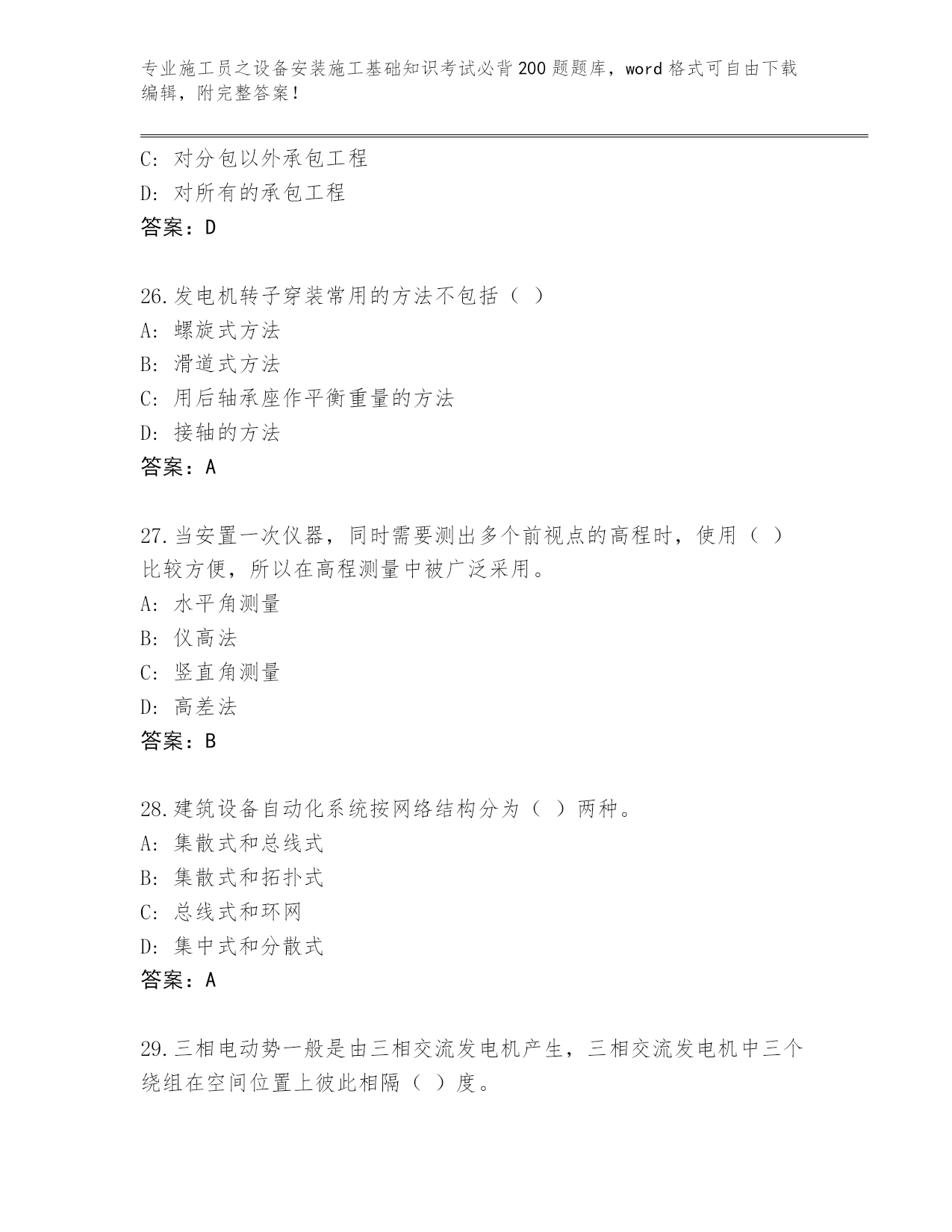 专业施工员之设备安装施工基础知识考试必背200题题库，word格式可自由下载编辑，附完整答案！

C: 对分包以外承包工程
D: 对所有的承包工程
答案：D

26.发电机转子穿装常用的方法不包括（ ）
A: 螺旋式方法
B: 滑道式方法
C: 用后轴承座作平衡重量的方法
D: 接轴的方法
答案：A

27.当安置一次仪器，同时需要测出多个前视点的高程时，使用（ ）比较方便，所以在高程测量中被广泛采用。
A: 水平角测量
B: 仪高法
C: 竖直角测量
D: 高差法
答案：B

28.建筑设备自动化系统按网络结构分为（ ）两种。
A: 集散式和总线式
B: 集散式和拓扑式
C: 总线式和环网
D: 集中式和分散式
答案：A

29.三相电动势一般是由三相交流发电机产生，三相交流发电机中三个绕组在空间位置上彼此相隔（ ）度。